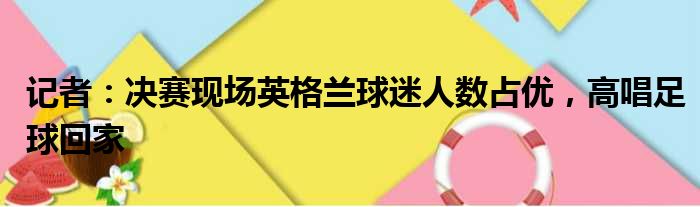 记者：决赛现场英格兰球迷人数占优，高唱足球回家